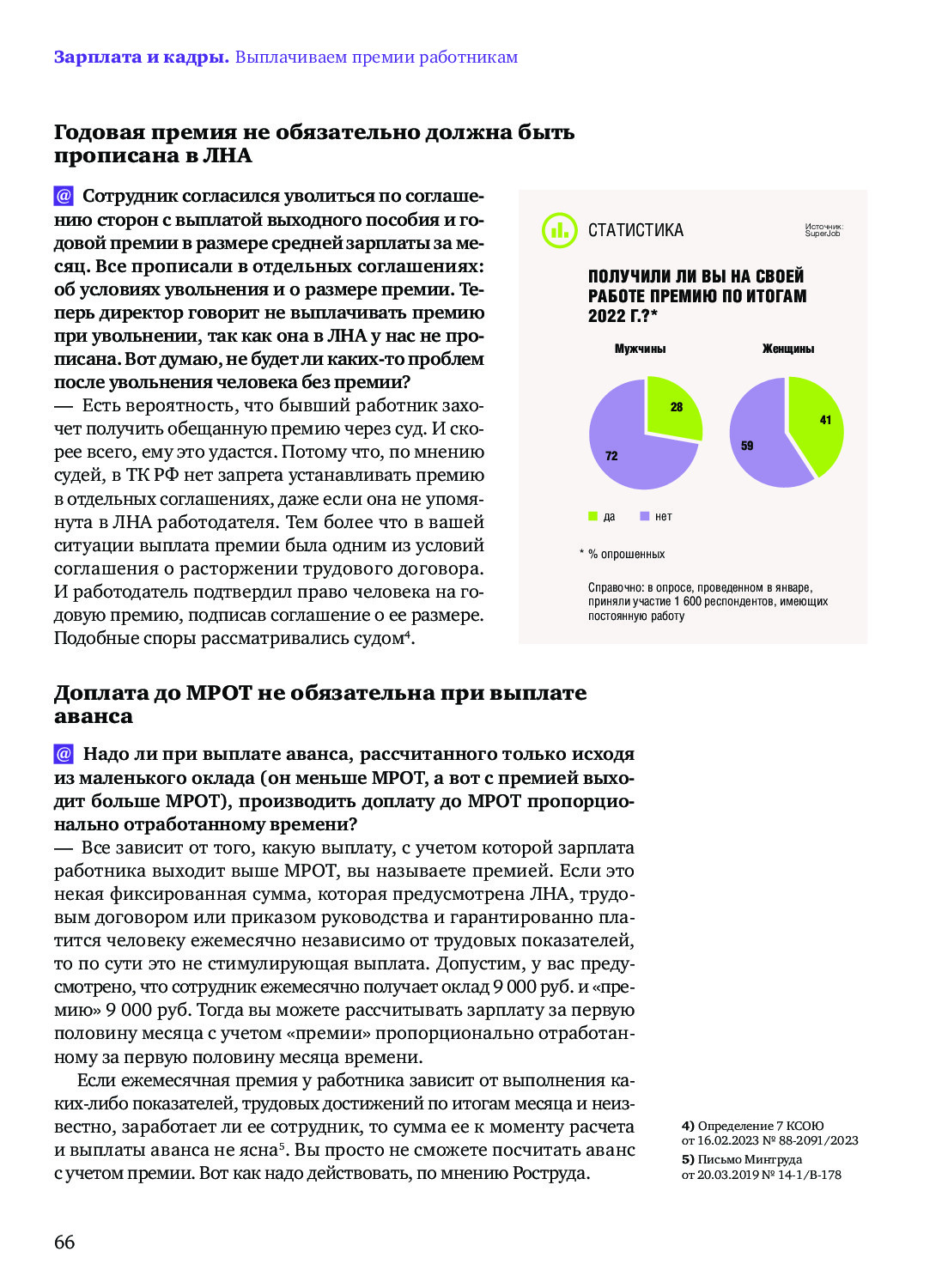 Зарплата и кадры. Выплачиваем премии работникам

Годовая премия не обязательно должна быть прописана в ЛНА

@ Сотрудник согласился уволиться по соглашению сторон с выплатой выходного пособия и годовой премии в размере средней зарплаты за месяц. Все прописали в отдельных соглашениях: об условиях увольнения и о размере премии. Теперь директор говорит не выплачивать премию при увольнении, так как она в ЛНА у нас не прописана. Вот думаю, не будет ли каких-то проблем после увольнения человека без премии?
— Есть вероятность, что бывший работник захочет получить обещанную премию через суд. И скорее всего, ему это удастся. Потому что, по мнению судей, в ТК РФ нет запрета устанавливать премию в отдельных соглашениях, даже если она не упомянута в ЛНА работодателя. Тем более что в вашей ситуации выплата премии была одним из условий соглашения о расторжении трудового договора. И работодатель подтвердил право человека на годовую премию, подписав соглашение о ее размере. Подобные споры рассматривались судом$^4$.

СТАТИСТИКА

Источник: SuperJob

ПОЛУЧИЛИ ЛИ ВЫ НА СВОЕЙ РАБОТЕ ПРЕМИЮ ПО ИТОГАМ 2022 Г.?*

Мужчины

28

72

Женщины

41

59

да нет

* % опрошенных

Справочно: в опросе, проведенном в январе, приняли участие 1 600 респондентов, имеющих постоянную работу

Доплата до МРОТ не обязательна при выплате аванса

@ Надо ли при выплате аванса, рассчитанного только исходя из маленького оклада (он меньше МРОТ, а вот с премией выходит больше МРОТ), производить доплату до МРОТ пропорционально отработанному времени?
— Все зависит от того, какую выплату, с учетом которой зарплата работника выходит выше МРОТ, вы называете премией. Если это некая фиксированная сумма, которая предусмотрена ЛНА, трудовым договором или приказом руководства и гарантированно платится человеку ежемесячно независимо от трудовых показателей, то по сути это не стимулирующая выплата. Допустим, у вас предусмотрено, что сотрудник ежемесячно получает оклад 9 000 руб. и «премию» 9 000 руб. Тогда вы можете рассчитывать зарплату за первую половину месяца с учетом «премии» пропорционально отработанному за первую половину месяца времени.

Если ежемесячная премия у работника зависит от выполнения каких-либо показателей, трудовых достижений по итогам месяца и неизвестно, заработает ли ее сотрудник, то сумма ее к моменту расчета и выплаты аванса не ясна$^5$. Вы просто не сможете посчитать аванс с учетом премии. Вот как надо действовать, по мнению Роструда.

4) Определение 7 КСОЮ от 16.02.2023 № 88-2091/2023
5) Письмо Минтруда от 20.03.2019 № 14-1/В-178

66